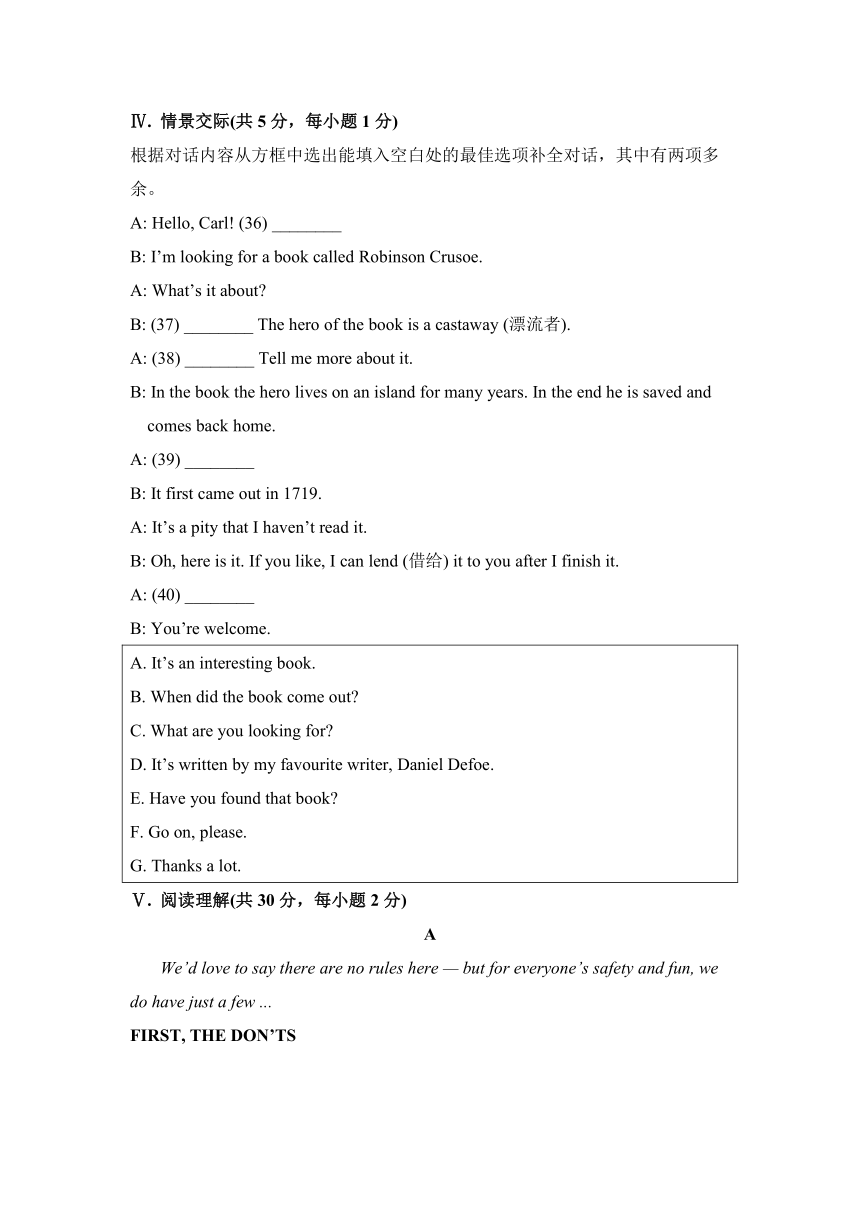 Ⅳ. 情景交际(共 5 分，每小题 1 分)

根据对话内容从方框中选出能填入空白处的最佳选项补全对话，其中有两项多余。

A: Hello, Carl! (36) ________

B: I’m looking for a book called Robinson Crusoe.

A: What’s it about?

B: (37) ________ The hero of the book is a castaway (漂流者).

A: (38) ________ Tell me more about it.

B: In the book the hero lives on an island for many years. In the end he is saved and comes back home.

A: (39) ________

B: It first came out in 1719.

A: It’s a pity that I haven’t read it.

B: Oh, here is it. If you like, I can lend (借给) it to you after I finish it.

A: (40) ________

B: You’re welcome.

A. It’s an interesting book.

B. When did the book come out?

C. What are you looking for?

D. It’s written by my favourite writer, Daniel Defoe.

E. Have you found that book?

F. Go on, please.

G. Thanks a lot.

Ⅴ. 阅读理解(共 30 分，每小题 2 分)

A

We’d love to say there are no rules here — but for everyone’s safety and fun, we do have just a few ...

FIRST, THE DON’TS